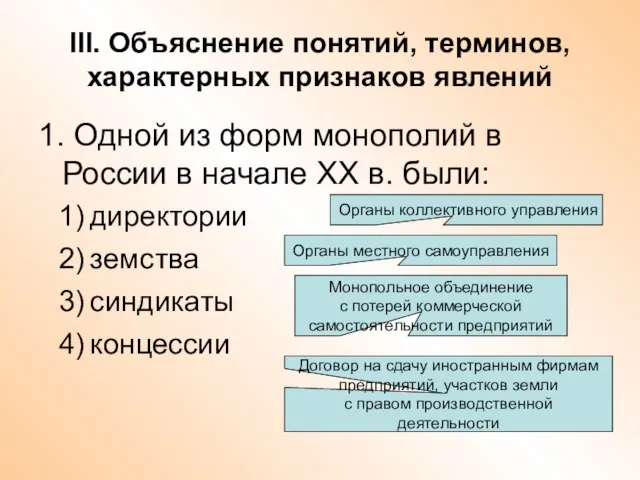 III. Объяснение понятий, терминов, характерных признаков явлений

1. Одной из форм монополий в России в начале XX в. были:

1) директории
2) земства
3) синдикаты
4) концессии

Органы коллективного управления

Органы местного самоуправления

Монопольное объединение с потерей коммерческой самостоятельности предприятий

Договор на сдачу иностранным фирмам предприятий, участков земли с правом производственной деятельности